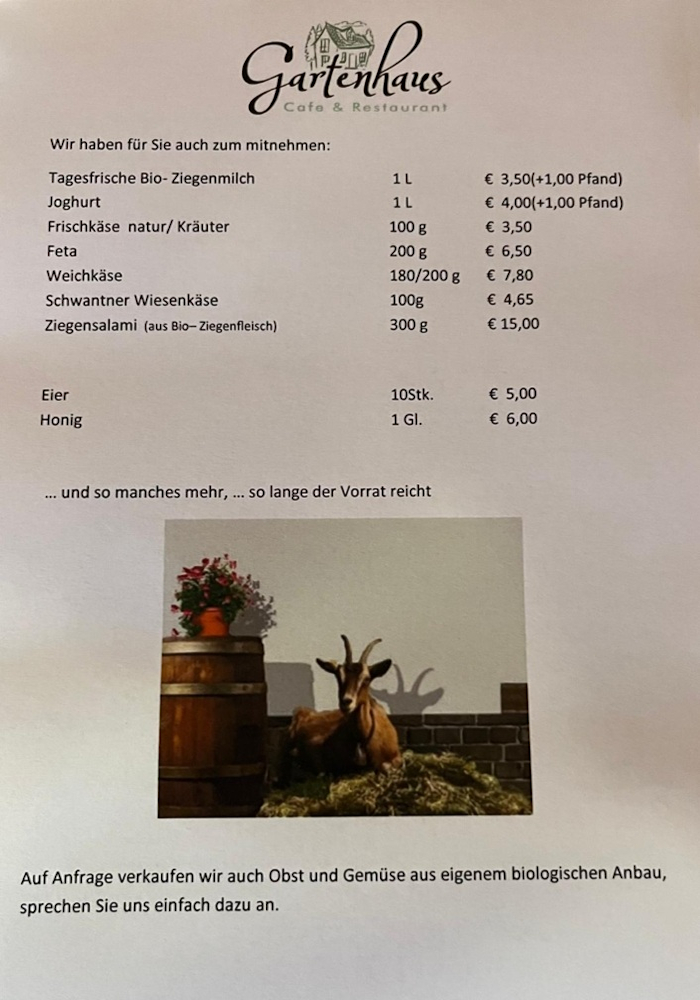 Gartenhaus
Cafe & Restaurant

Wir haben für Sie auch zum mitnehmen:

| | | |
|---|---|---|
| Tagesfrische Bio- Ziegenmilch | 1 L | € 3,50(+1,00 Pfand) |
| Joghurt | 1 L | € 4,00(+1,00 Pfand) |
| Frischkäse natur/ Kräuter | 100 g | € 3,50 |
| Feta | 200 g | € 6,50 |
| Weichkäse | 180/200 g | € 7,80 |
| Schwantner Wiesenkäse | 100g | € 4,65 |
| Ziegensalami (aus Bio– Ziegenfleisch) | 300 g | € 15,00 |
| Eier | 10Stk. | € 5,00 |
| Honig | 1 Gl. | € 6,00 |

... und so manches mehr, ... so lange der Vorrat reicht

Auf Anfrage verkaufen wir auch Obst und Gemüse aus eigenem biologischen Anbau, sprechen Sie uns einfach dazu an.